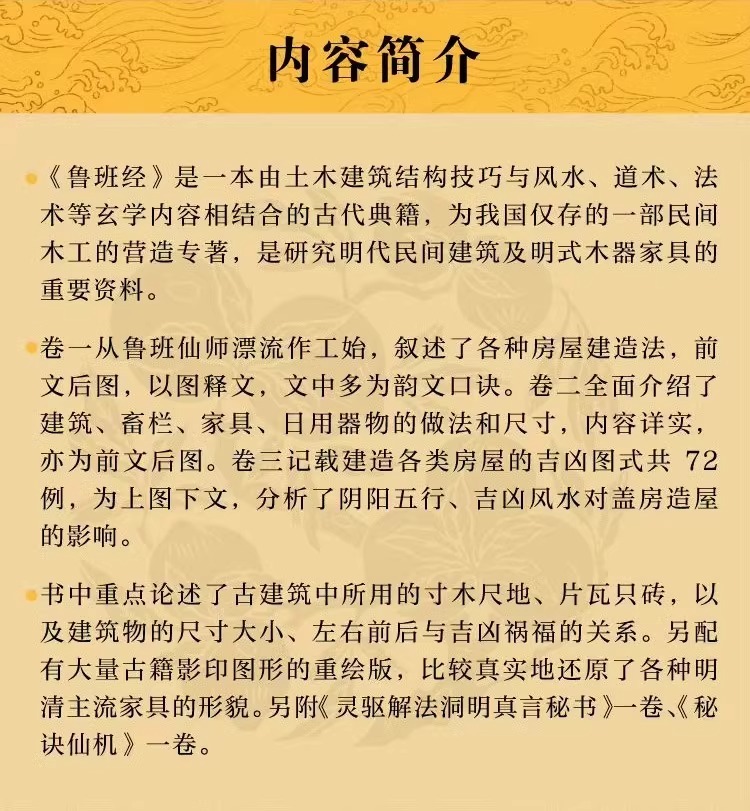 内容简介

《鲁班经》是一本由土木建筑结构技巧与风水、道术、法术等玄学内容相结合的古代典籍，为我国仅存的一部民间木工的营造专著，是研究明代民间建筑及明式木器家具的重要资料。

卷一从鲁班仙师漂流作工始，叙述了各种房屋建造法，前文后图，以图释文，文中多为韵文口诀。卷二全面介绍了建筑、畜栏、家具、日用器物的做法和尺寸，内容详实，亦为前文后图。卷三记载建造各类房屋的吉凶图式共 72 例，为上图下文，分析了阴阳五行、吉凶风水对盖房造屋的影响。

书中重点论述了古建筑中所用的寸木尺地、片瓦只砖，以及建筑物的尺寸大小、左右前后与吉凶祸福的关系。另配有大量古籍影印图形的重绘版，比较真实地还原了各种明清主流家具的形貌。另附《灵驱解法洞明真言秘书》一卷、《秘诀仙机》一卷。